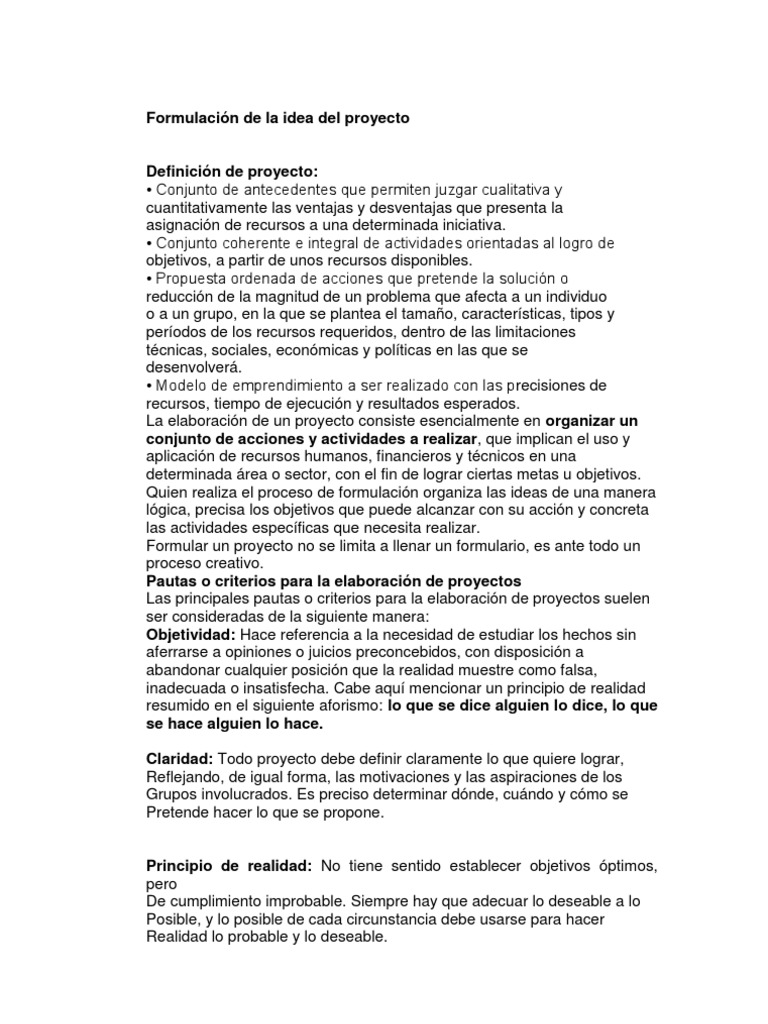 Formulación de la idea del proyecto

Definición de proyecto:
• Conjunto de antecedentes que permiten juzgar cualitativa y cuantitativamente las ventajas y desventajas que presenta la asignación de recursos a una determinada iniciativa.
• Conjunto coherente e integral de actividades orientadas al logro de objetivos, a partir de unos recursos disponibles.
• Propuesta ordenada de acciones que pretende la solución o reducción de la magnitud de un problema que afecta a un individuo o a un grupo, en la que se plantea el tamaño, características, tipos y períodos de los recursos requeridos, dentro de las limitaciones técnicas, sociales, económicas y políticas en las que se desenvolverá.
• Modelo de emprendimiento a ser realizado con las precisiones de recursos, tiempo de ejecución y resultados esperados.
La elaboración de un proyecto consiste esencialmente en organizar un conjunto de acciones y actividades a realizar, que implican el uso y aplicación de recursos humanos, financieros y técnicos en una determinada área o sector, con el fin de lograr ciertas metas u objetivos.
Quien realiza el proceso de formulación organiza las ideas de una manera lógica, precisa los objetivos que puede alcanzar con su acción y concreta las actividades específicas que necesita realizar.
Formular un proyecto no se limita a llenar un formulario, es ante todo un proceso creativo.
Pautas o criterios para la elaboración de proyectos
Las principales pautas o criterios para la elaboración de proyectos suelen ser consideradas de la siguiente manera:
Objetividad: Hace referencia a la necesidad de estudiar los hechos sin aferrarse a opiniones o juicios preconcebidos, con disposición a abandonar cualquier posición que la realidad muestre como falsa, inadecuada o insatisfecha. Cabe aquí mencionar un principio de realidad resumido en el siguiente aforismo: lo que se dice alguien lo dice, lo que se hace alguien lo hace.

Claridad: Todo proyecto debe definir claramente lo que quiere lograr, Reflejando, de igual forma, las motivaciones y las aspiraciones de los Grupos involucrados. Es preciso determinar dónde, cuándo y cómo se Pretende hacer lo que se propone.

Principio de realidad: No tiene sentido establecer objetivos óptimos, pero
De cumplimiento improbable. Siempre hay que adecuar lo deseable a lo Posible, y lo posible de cada circunstancia debe usarse para hacer Realidad lo probable y lo deseable.